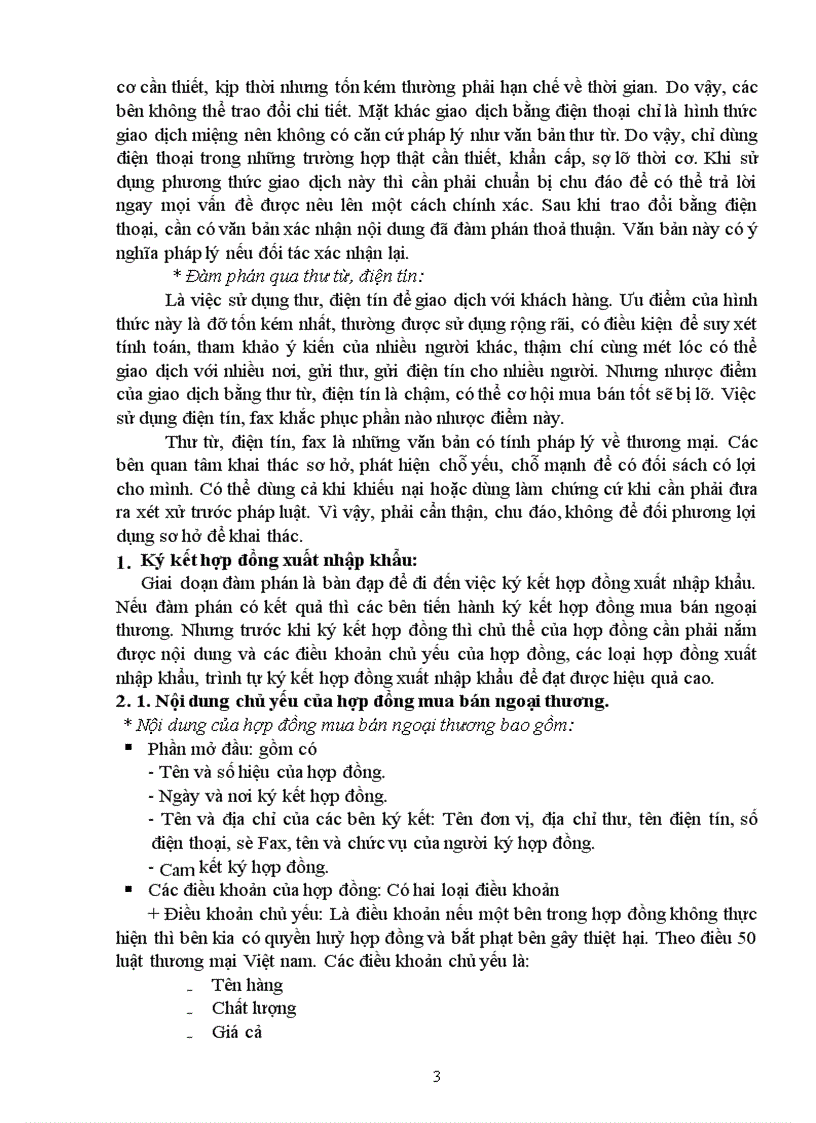 cơ cần thiết, kịp thời nhưng tốn kém thường phải hạn chế về thời gian. Do vậy, các bên không thể trao đổi chi tiết. Mặt khác giao dịch bằng điện thoại chỉ là hình thức giao dịch miệng nên không có căn cứ pháp lý như văn bản thư từ. Do vậy, chỉ dùng điện thoại trong những trường hợp thật cần thiết, khẩn cấp, sợ lỡ thời cơ. Khi sử dụng phương thức giao dịch này thì cần phải chuẩn bị chu đáo để có thể trả lời ngay mọi vấn đề được nêu lên một cách chính xác. Sau khi trao đổi bằng điện thoại, cần có văn bản xác nhận nội dung đã đàm phán thoả thuận. Văn bản này có ý nghĩa pháp lý nếu đối tác xác nhận lại.

* Đàm phán qua thư từ, điện tín:

Là việc sử dụng thư, điện tín để giao dịch với khách hàng. Ưu điểm của hình thức này là đỡ tốn kém nhất, thường được sử dụng rộng rãi, có điều kiện để suy xét tính toán, tham khảo ý kiến của nhiều người khác, thậm chí cùng mét lóc có thể giao dịch với nhiều nơi, gửi thư, gửi điện tín cho nhiều người. Nhưng nhược điểm của giao dịch bằng thư từ, điện tín là chậm, có thể cơ hội mua bán tốt sẽ bị lỡ. Việc sử dụng điện tín, fax khắc phục phần nào nhược điểm này.

Thư từ, điện tín, fax là những văn bản có tính pháp lý về thương mại. Các bên quan tâm khai thác sơ hở, phát hiện chỗ yếu, chỗ mạnh để có đối sách có lợi cho mình. Có thể dùng cả khi khiếu nại hoặc dùng làm chứng cứ khi cần phải đưa ra xét xử trước pháp luật. Vì vậy, phải cẩn thận, chu đáo, không để đối phương lợi dụng sơ hở để khai thác.

1. Ký kết hợp đồng xuất nhập khẩu:

Giai đoạn đàm phán là bàn đạp để đi đến việc ký kết hợp đồng xuất nhập khẩu. Nếu đàm phán có kết quả thì các bên tiến hành ký kết hợp đồng mua bán ngoại thương. Nhưng trước khi ký kết hợp đồng thì chủ thể của hợp đồng cần phải nắm được nội dung và các điều khoản chủ yếu của hợp đồng, các loại hợp đồng xuất nhập khẩu, trình tự ký kết hợp đồng xuất nhập khẩu để đạt được hiệu quả cao.

2. 1. Nội dung chủ yếu của hợp đồng mua bán ngoại thương.

* Nội dung của hợp đồng mua bán ngoại thương bao gồm:

▪ Phần mở đầu: gồm có

- Tên và số hiệu của hợp đồng.

- Ngày và nơi ký kết hợp đồng.

- Tên và địa chỉ của các bên ký kết: Tên đơn vị, địa chỉ thư, tên điện tín, số điện thoại, sè Fax, tên và chức vụ của người ký hợp đồng.

- Cam kết ký hợp đồng.

▪ Các điều khoản của hợp đồng: Có hai loại điều khoản

+ Điều khoản chủ yếu: Là điều khoản nếu một bên trong hợp đồng không thực hiện thì bên kia có quyền huỷ hợp đồng và bắt phạt bên gây thiệt hại. Theo điều 50 luật thương mại Việt nam. Các điều khoản chủ yếu là:

- Tên hàng
- Chất lượng
- Giá cả

3